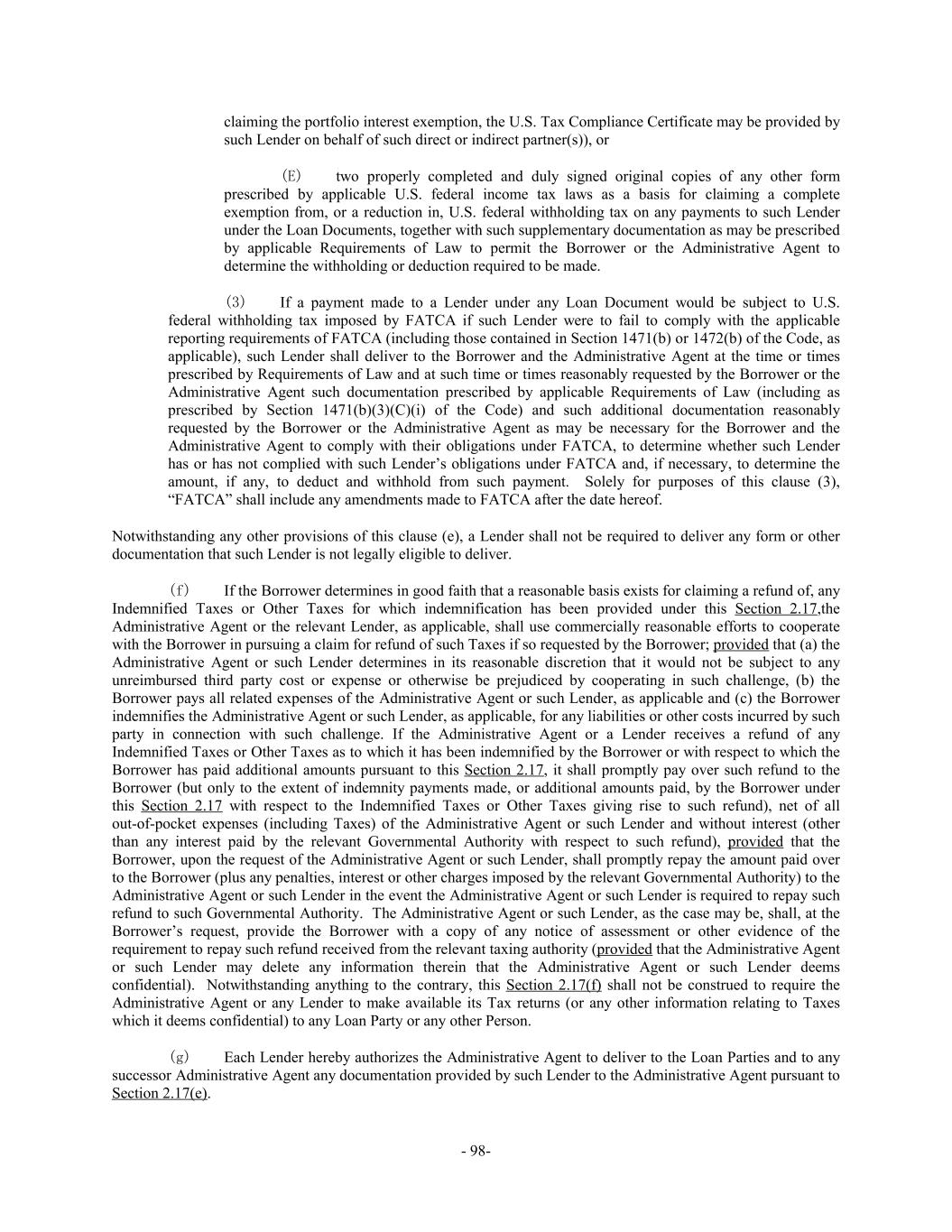 claiming the portfolio interest exemption, the U.S. Tax Compliance Certificate may be provided by such Lender on behalf of such direct or indirect partner(s)), or

(E) two properly completed and duly signed original copies of any other form prescribed by applicable U.S. federal income tax laws as a basis for claiming a complete exemption from, or a reduction in, U.S. federal withholding tax on any payments to such Lender under the Loan Documents, together with such supplementary documentation as may be prescribed by applicable Requirements of Law to permit the Borrower or the Administrative Agent to determine the withholding or deduction required to be made.

(3) If a payment made to a Lender under any Loan Document would be subject to U.S. federal withholding tax imposed by FATCA if such Lender were to fail to comply with the applicable reporting requirements of FATCA (including those contained in Section 1471(b) or 1472(b) of the Code, as applicable), such Lender shall deliver to the Borrower and the Administrative Agent at the time or times prescribed by Requirements of Law and at such time or times reasonably requested by the Borrower or the Administrative Agent such documentation prescribed by applicable Requirements of Law (including as prescribed by Section 1471(b)(3)(C)(i) of the Code) and such additional documentation reasonably requested by the Borrower or the Administrative Agent as may be necessary for the Borrower and the Administrative Agent to comply with their obligations under FATCA, to determine whether such Lender has or has not complied with such Lender's obligations under FATCA and, if necessary, to determine the amount, if any, to deduct and withhold from such payment. Solely for purposes of this clause (3), "FATCA" shall include any amendments made to FATCA after the date hereof.

Notwithstanding any other provisions of this clause (e), a Lender shall not be required to deliver any form or other documentation that such Lender is not legally eligible to deliver.

(f) If the Borrower determines in good faith that a reasonable basis exists for claiming a refund of, any Indemnified Taxes or Other Taxes for which indemnification has been provided under this Section 2.17,the Administrative Agent or the relevant Lender, as applicable, shall use commercially reasonable efforts to cooperate with the Borrower in pursuing a claim for refund of such Taxes if so requested by the Borrower; provided that (a) the Administrative Agent or such Lender determines in its reasonable discretion that it would not be subject to any unreimbursed third party cost or expense or otherwise be prejudiced by cooperating in such challenge, (b) the Borrower pays all related expenses of the Administrative Agent or such Lender, as applicable and (c) the Borrower indemnifies the Administrative Agent or such Lender, as applicable, for any liabilities or other costs incurred by such party in connection with such challenge. If the Administrative Agent or a Lender receives a refund of any Indemnified Taxes or Other Taxes as to which it has been indemnified by the Borrower or with respect to which the Borrower has paid additional amounts pursuant to this Section 2.17, it shall promptly pay over such refund to the Borrower (but only to the extent of indemnity payments made, or additional amounts paid, by the Borrower under this Section 2.17 with respect to the Indemnified Taxes or Other Taxes giving rise to such refund), net of all out-of-pocket expenses (including Taxes) of the Administrative Agent or such Lender and without interest (other than any interest paid by the relevant Governmental Authority with respect to such refund), provided that the Borrower, upon the request of the Administrative Agent or such Lender, shall promptly repay the amount paid over to the Borrower (plus any penalties, interest or other charges imposed by the relevant Governmental Authority) to the Administrative Agent or such Lender in the event the Administrative Agent or such Lender is required to repay such refund to such Governmental Authority. The Administrative Agent or such Lender, as the case may be, shall, at the Borrower's request, provide the Borrower with a copy of any notice of assessment or other evidence of the requirement to repay such refund received from the relevant taxing authority (provided that the Administrative Agent or such Lender may delete any information therein that the Administrative Agent or such Lender deems confidential). Notwithstanding anything to the contrary, this Section 2.17(f) shall not be construed to require the Administrative Agent or any Lender to make available its Tax returns (or any other information relating to Taxes which it deems confidential) to any Loan Party or any other Person.

(g) Each Lender hereby authorizes the Administrative Agent to deliver to the Loan Parties and to any successor Administrative Agent any documentation provided by such Lender to the Administrative Agent pursuant to Section 2.17(e).

- 98-